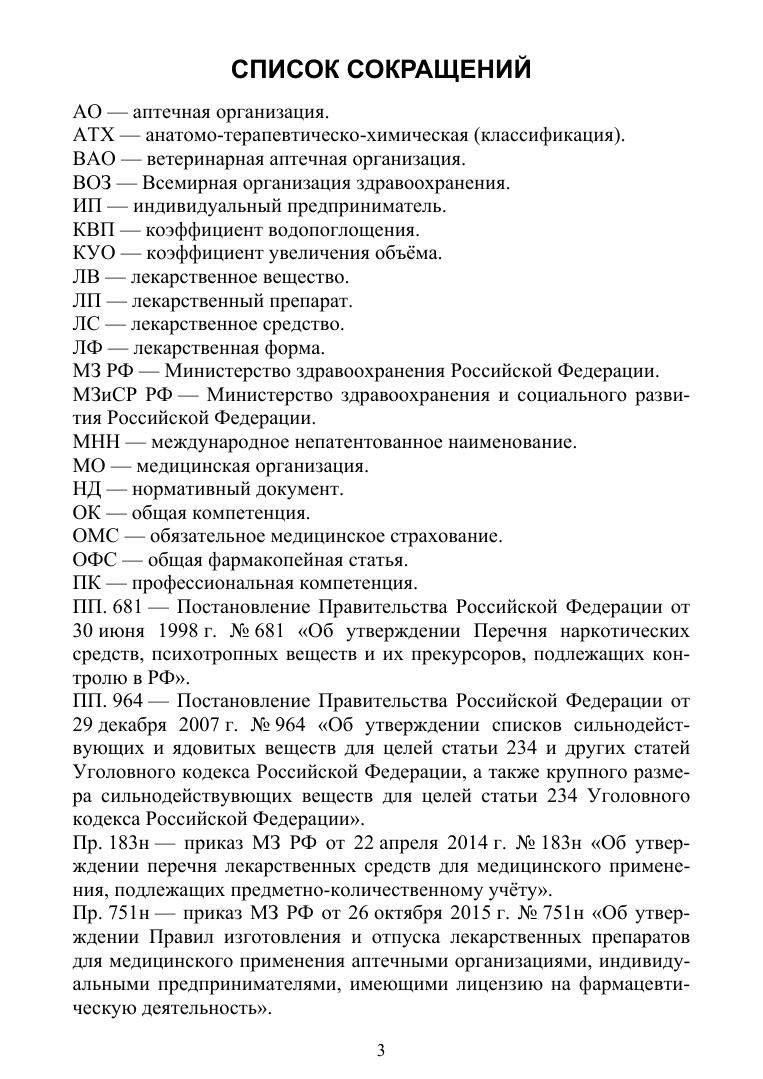 СПИСОК СОКРАЩЕНИЙ

АО — аптечная организация.
АТХ — анатомо-терапевтическо-химическая (классификация).
ВАО — ветеринарная аптечная организация.
ВОЗ — Всемирная организация здравоохранения.
ИП — индивидуальный предприниматель.
КВП — коэффициент водопоглощения.
КУО — коэффициент увеличения объёма.
ЛВ — лекарственное вещество.
ЛП — лекарственный препарат.
ЛС — лекарственное средство.
ЛФ — лекарственная форма.
МЗ РФ — Министерство здравоохранения Российской Федерации.
МЗиСР РФ — Министерство здравоохранения и социального развития Российской Федерации.
МНН — международное непатентованное наименование.
МО — медицинская организация.
НД — нормативный документ.
ОК — общая компетенция.
ОМС — обязательное медицинское страхование.
ОФС — общая фармакопейная статья.
ПК — профессиональная компетенция.
ПП. 681 — Постановление Правительства Российской Федерации от 30 июня 1998 г. № 681 «Об утверждении Перечня наркотических средств, психотропных веществ и их прекурсоров, подлежащих контролю в РФ».
ПП. 964 — Постановление Правительства Российской Федерации от 29 декабря 2007 г. № 964 «Об утверждении списков сильнодействующих и ядовитых веществ для целей статьи 234 и других статей Уголовного кодекса Российской Федерации, а также крупного размера сильнодействующих веществ для целей статьи 234 Уголовного кодекса Российской Федерации».
Пр. 183н — приказ МЗ РФ от 22 апреля 2014 г. № 183н «Об утверждении перечня лекарственных средств для медицинского применения, подлежащих предметно-количественному учёту».
Пр. 751н — приказ МЗ РФ от 26 октября 2015 г. № 751н «Об утверждении Правил изготовления и отпуска лекарственных препаратов для медицинского применения аптечными организациями, индивидуальными предпринимателями, имеющими лицензию на фармацевтическую деятельность».

3